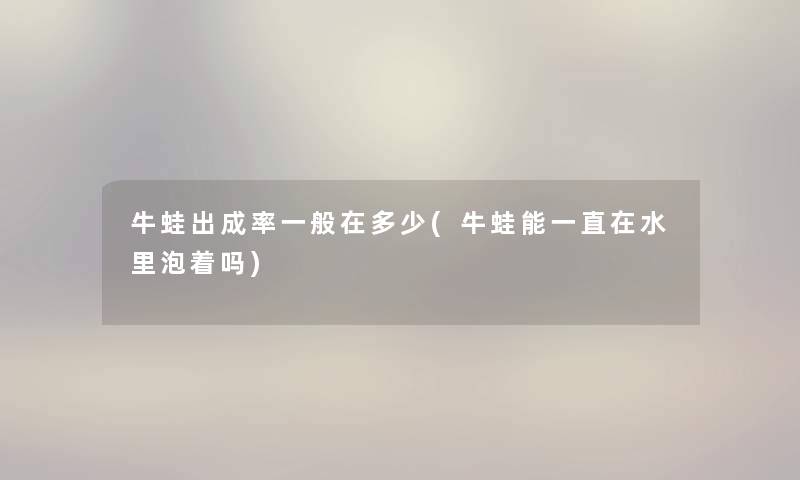 牛蛙出成率一般在多少(牛蛙能一直在水里泡着吗)